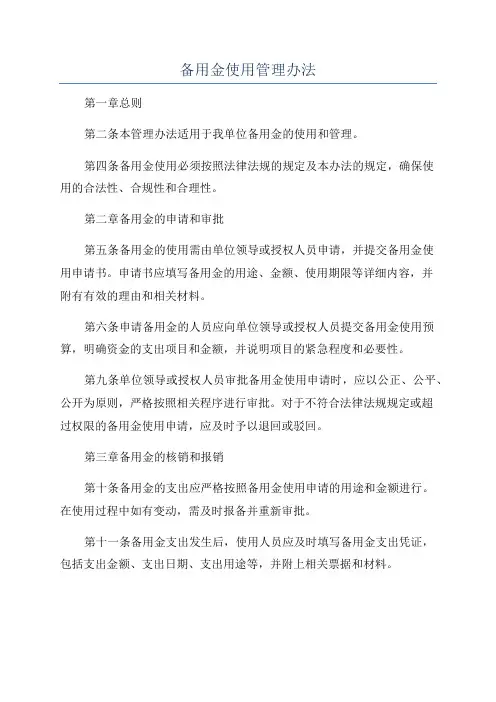 备用金使用管理办法

第一章总则

第二条本管理办法适用于我单位备用金的使用和管理。

第四条备用金使用必须按照法律法规的规定及本办法的规定，确保使用的合法性、合规性和合理性。

第二章备用金的申请和审批

第五条备用金的使用需由单位领导或授权人员申请，并提交备用金使用申请书。申请书应填写备用金的用途、金额、使用期限等详细内容，并附有有效的理由和相关材料。

第六条申请备用金的人员应向单位领导或授权人员提交备用金使用预算，明确资金的支出项目和金额，并说明项目的紧急程度和必要性。

第九条单位领导或授权人员审批备用金使用申请时，应以公正、公平、公开为原则，严格按照相关程序进行审批。对于不符合法律法规规定或超过权限的备用金使用申请，应及时予以退回或驳回。

第三章备用金的核销和报销

第十条备用金的支出应严格按照备用金使用申请的用途和金额进行。在使用过程中如有变动，需及时报备并重新审批。

第十一条备用金支出发生后，使用人员应及时填写备用金支出凭证，包括支出金额、支出日期、支出用途等，并附上相关票据和材料。